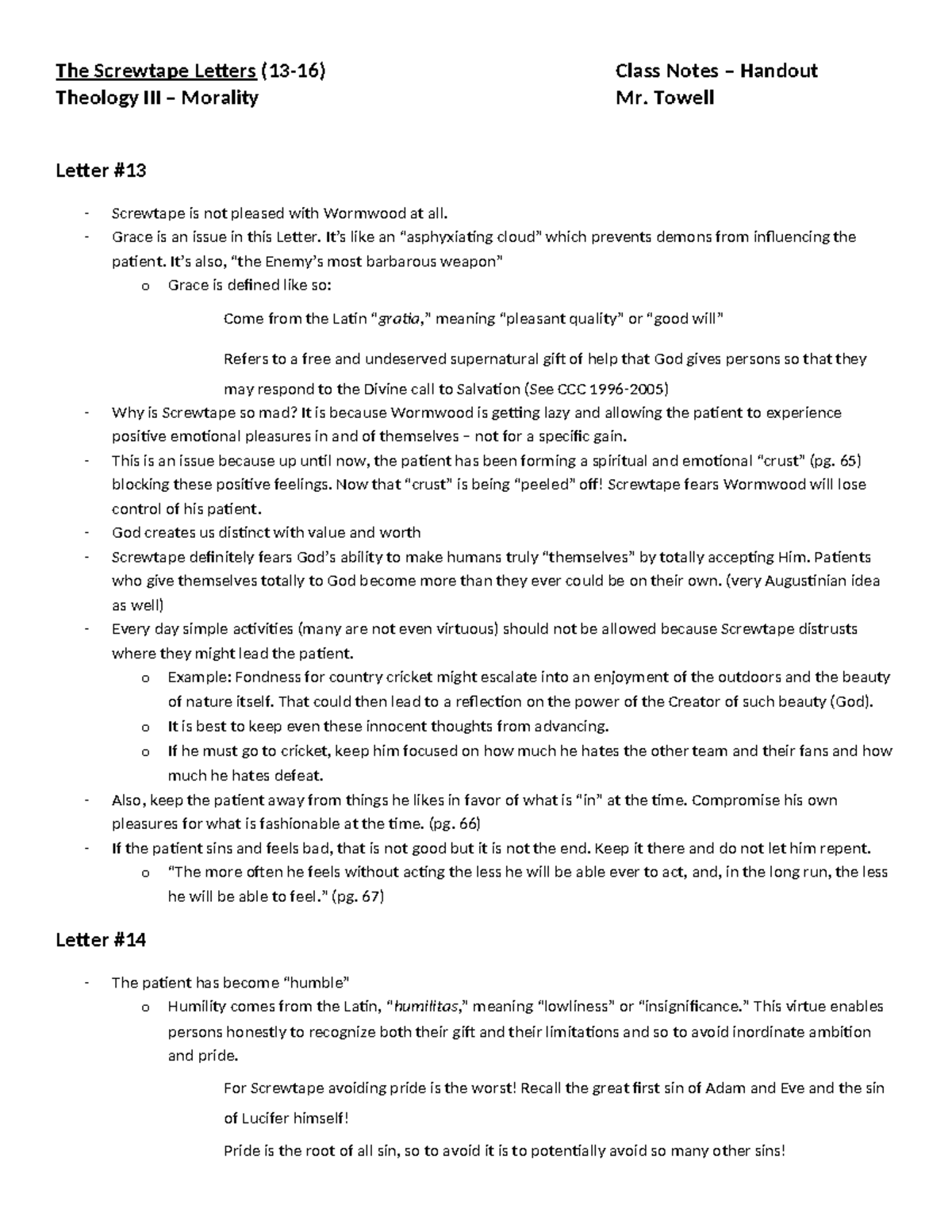 The Screwtape Letters (13-16)
Theology III – Morality

Class Notes – Handout
Mr. Towell

Letter #13

- Screwtape is not pleased with Wormwood at all.
- Grace is an issue in this Letter. It's like an "asphyxiating cloud" which prevents demons from influencing the patient. It's also, "the Enemy's most barbarous weapon"
  o Grace is defined like so:

Come from the Latin "gratia," meaning "pleasant quality" or "good will"

Refers to a free and undeserved supernatural gift of help that God gives persons so that they may respond to the Divine call to Salvation (See CCC 1996-2005)

- Why is Screwtape so mad? It is because Wormwood is getting lazy and allowing the patient to experience positive emotional pleasures in and of themselves – not for a specific gain.
- This is an issue because up until now, the patient has been forming a spiritual and emotional "crust" (pg. 65) blocking these positive feelings. Now that "crust" is being "peeled" off! Screwtape fears Wormwood will lose control of his patient.
- God creates us distinct with value and worth
- Screwtape definitely fears God's ability to make humans truly "themselves" by totally accepting Him. Patients who give themselves totally to God become more than they ever could be on their own. (very Augustinian idea as well)
- Every day simple activities (many are not even virtuous) should not be allowed because Screwtape distrusts where they might lead the patient.
  o Example: Fondness for country cricket might escalate into an enjoyment of the outdoors and the beauty of nature itself. That could then lead to a reflection on the power of the Creator of such beauty (God).
  o It is best to keep even these innocent thoughts from advancing.
  o If he must go to cricket, keep him focused on how much he hates the other team and their fans and how much he hates defeat.
- Also, keep the patient away from things he likes in favor of what is "in" at the time. Compromise his own pleasures for what is fashionable at the time. (pg. 66)
- If the patient sins and feels bad, that is not good but it is not the end. Keep it there and do not let him repent.
  o "The more often he feels without acting the less he will be able ever to act, and, in the long run, the less he will be able to feel." (pg. 67)

Letter #14

- The patient has become "humble"
  o Humility comes from the Latin, "humilitas," meaning "lowliness" or "insignificance." This virtue enables persons honestly to recognize both their gift and their limitations and so to avoid inordinate ambition and pride.

For Screwtape avoiding pride is the worst! Recall the great first sin of Adam and Eve and the sin of Lucifer himself!

Pride is the root of all sin, so to avoid it is to potentially avoid so many other sins!